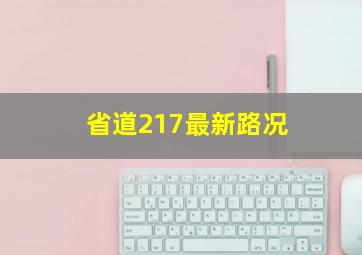 省道217最新路况